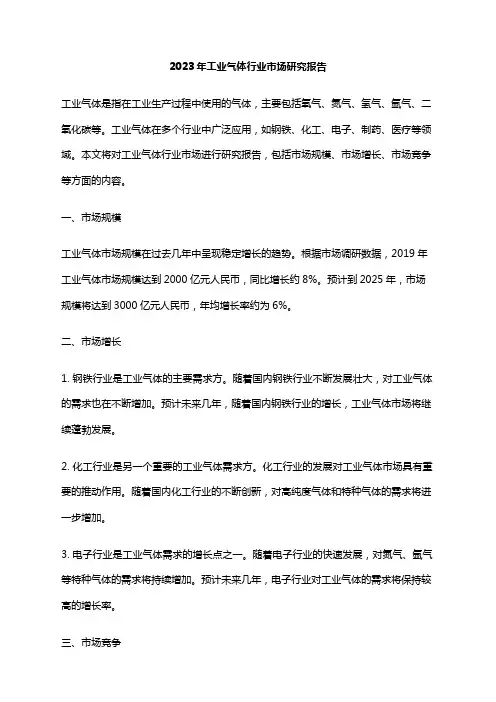 2023年工业气体行业市场研究报告

工业气体是指在工业生产过程中使用的气体，主要包括氧气、氮气、氢气、氩气、二氧化碳等。工业气体在多个行业中广泛应用，如钢铁、化工、电子、制药、医疗等领域。本文将对工业气体行业市场进行研究报告，包括市场规模、市场增长、市场竞争等方面的内容。

一、市场规模

工业气体市场规模在过去几年中呈现稳定增长的趋势。根据市场调研数据，2019年工业气体市场规模达到2000亿元人民币，同比增长约8%。预计到2025年，市场规模将达到3000亿元人民币，年均增长率约为6%。

二、市场增长

1. 钢铁行业是工业气体的主要需求方。随着国内钢铁行业不断发展壮大，对工业气体的需求也在不断增加。预计未来几年，随着国内钢铁行业的增长，工业气体市场将继续蓬勃发展。

2. 化工行业是另一个重要的工业气体需求方。化工行业的发展对工业气体市场具有重要的推动作用。随着国内化工行业的不断创新，对高纯度气体和特种气体的需求将进一步增加。

3. 电子行业是工业气体需求的增长点之一。随着电子行业的快速发展，对氮气、氩气等特种气体的需求将持续增加。预计未来几年，电子行业对工业气体的需求将保持较高的增长率。

三、市场竞争